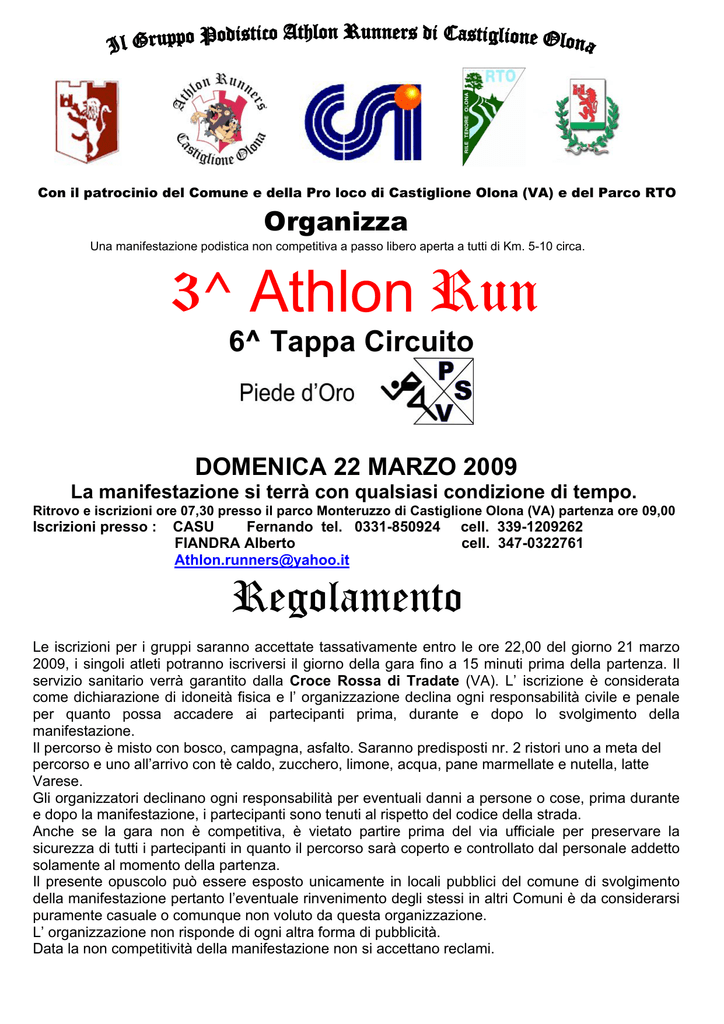 Il Gruppo Podistico Athlon Runners di Castiglione Olona

Athlon Runners Castiglione Olona

RTO

Con il patrocinio del Comune e della Pro loco di Castiglione Olona (VA) e del Parco RTO

Organizza

Una manifestazione podistica non competitiva a passo libero aperta a tutti di Km. 5-10 circa.

3^ Athlon Run

6^ Tappa Circuito

Piede d'Oro

P S V

DOMENICA 22 MARZO 2009

La manifestazione si terrà con qualsiasi condizione di tempo.

Ritrovo e iscrizioni ore 07,30 presso il parco Monteruzzo di Castiglione Olona (VA) partenza ore 09,00

Iscrizioni presso : CASU Fernando tel. 0331-850924 cell. 339-1209262
FIANDRA Alberto cell. 347-0322761
Athlon.runners@yahoo.it

Regolamento

Le iscrizioni per i gruppi saranno accettate tassativamente entro le ore 22,00 del giorno 21 marzo 2009, i singoli atleti potranno iscriversi il giorno della gara fino a 15 minuti prima della partenza. Il servizio sanitario verrà garantito dalla Croce Rossa di Tradate (VA). L' iscrizione è considerata come dichiarazione di idoneità fisica e l' organizzazione declina ogni responsabilità civile e penale per quanto possa accadere ai partecipanti prima, durante e dopo lo svolgimento della manifestazione.
Il percorso è misto con bosco, campagna, asfalto. Saranno predisposti nr. 2 ristori uno a meta del percorso e uno all'arrivo con tè caldo, zucchero, limone, acqua, pane marmellate e nutella, latte Varese.
Gli organizzatori declinano ogni responsabilità per eventuali danni a persone o cose, prima durante e dopo la manifestazione, i partecipanti sono tenuti al rispetto del codice della strada.
Anche se la gara non è competitiva, è vietato partire prima del via ufficiale per preservare la sicurezza di tutti i partecipanti in quanto il percorso sarà coperto e controllato dal personale addetto solamente al momento della partenza.
Il presente opuscolo può essere esposto unicamente in locali pubblici del comune di svolgimento della manifestazione pertanto l'eventuale rinvenimento degli stessi in altri Comuni è da considerarsi puramente casuale o comunque non voluto da questa organizzazione.
L' organizzazione non risponde di ogni altra forma di pubblicità.
Data la non competitività della manifestazione non si accettano reclami.